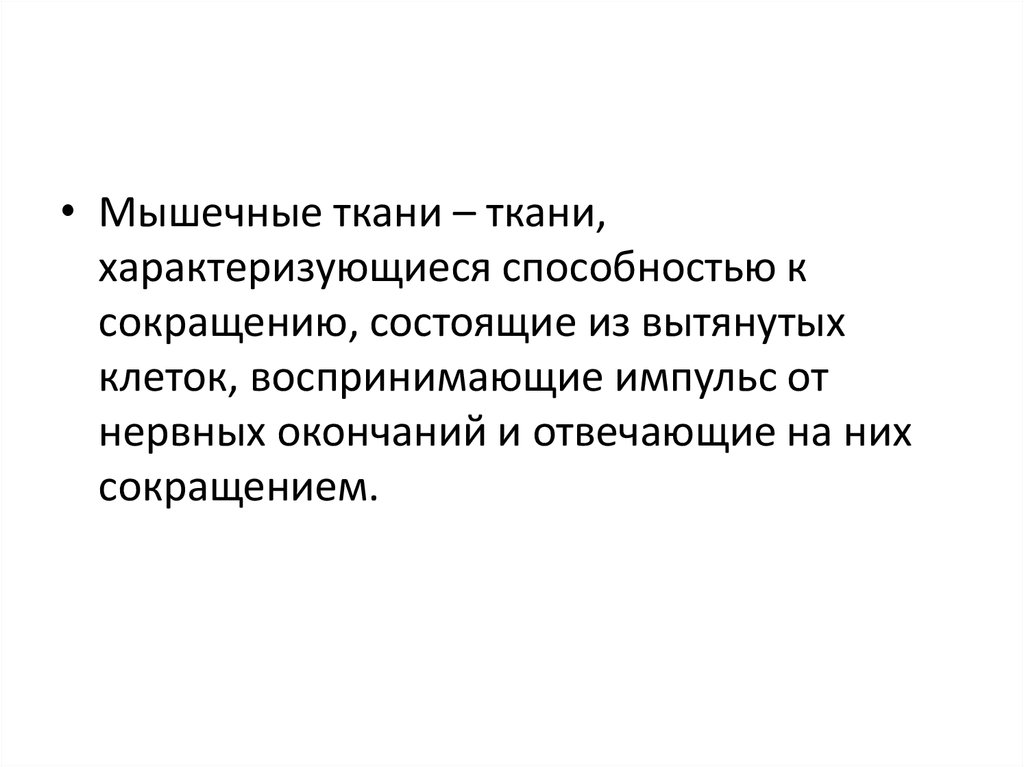 • Мышечные ткани – ткани, характеризующиеся способностью к сокращению, состоящие из вытянутых клеток, воспринимающие импульс от нервных окончаний и отвечающие на них сокращением.